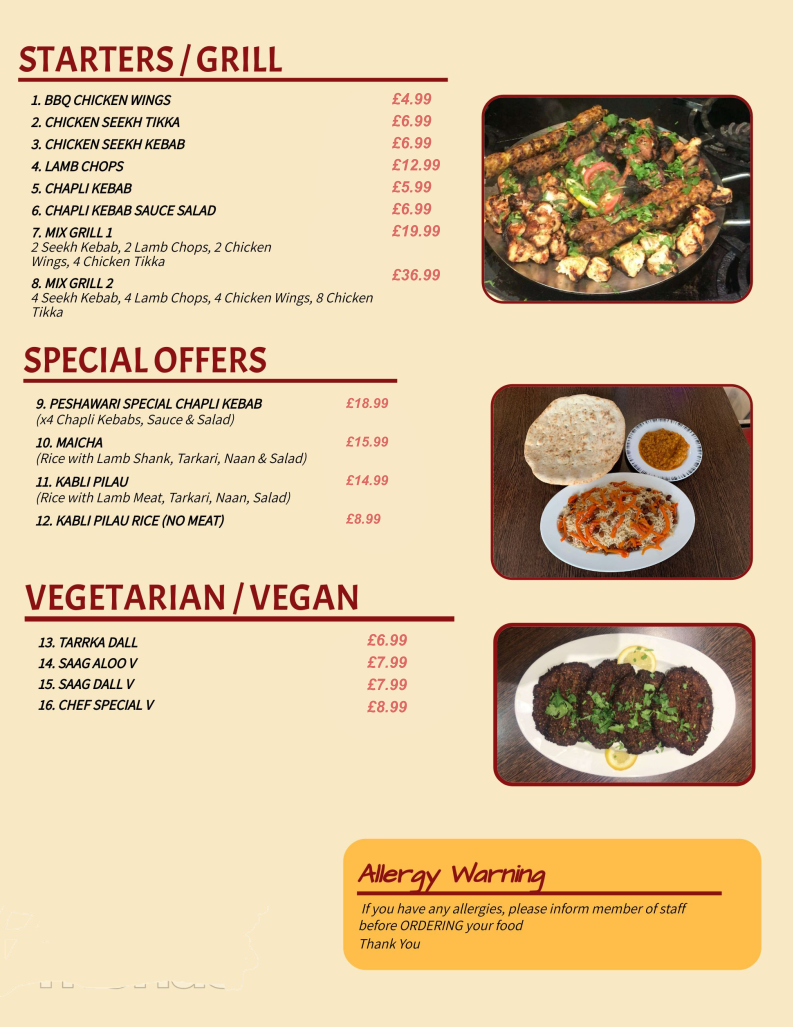 STARTERS / GRILL

1. BBQ CHICKEN WINGS £4.99
2. CHICKEN SEEKH TIKKA £6.99
3. CHICKEN SEEKH KEBAB £6.99
4. LAMB CHOPS £12.99
5. CHAPLI KEBAB £5.99
6. CHAPLI KEBAB SAUCE SALAD £6.99
7. MIX GRILL 1 £19.99
2 Seekh Kebab, 2 Lamb Chops, 2 Chicken Wings, 4 Chicken Tikka
8. MIX GRILL 2 £36.99
4 Seekh Kebab, 4 Lamb Chops, 4 Chicken Wings, 8 Chicken Tikka

SPECIAL OFFERS

9. PESHAWARI SPECIAL CHAPLI KEBAB £18.99
(x4 Chapli Kebabs, Sauce & Salad)
10. MAICHA £15.99
(Rice with Lamb Shank, Tarkari, Naan & Salad)
11. KABLI PILAU £14.99
(Rice with Lamb Meat, Tarkari, Naan, Salad)
12. KABLI PILAU RICE (NO MEAT) £8.99

VEGETARIAN / VEGAN

13. TARRKA DALL £6.99
14. SAAG ALOO V £7.99
15. SAAG DALL V £7.99
16. CHEF SPECIAL V £8.99

Allergy Warning
If you have any allergies, please inform member of staff before ORDERING your food
Thank You